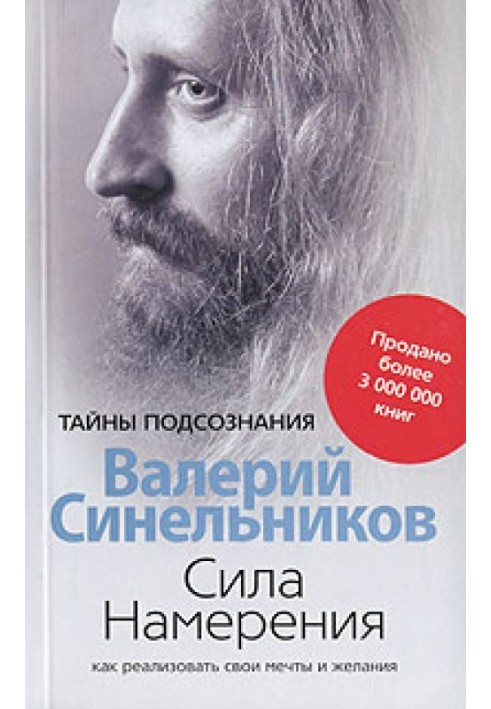 Продано более 3 000 000 книг

ТАЙНЫ ПОДСОЗНАНИЯ

Валерий Синельников

Сила Намерения

как реализовать свои мечты и желания